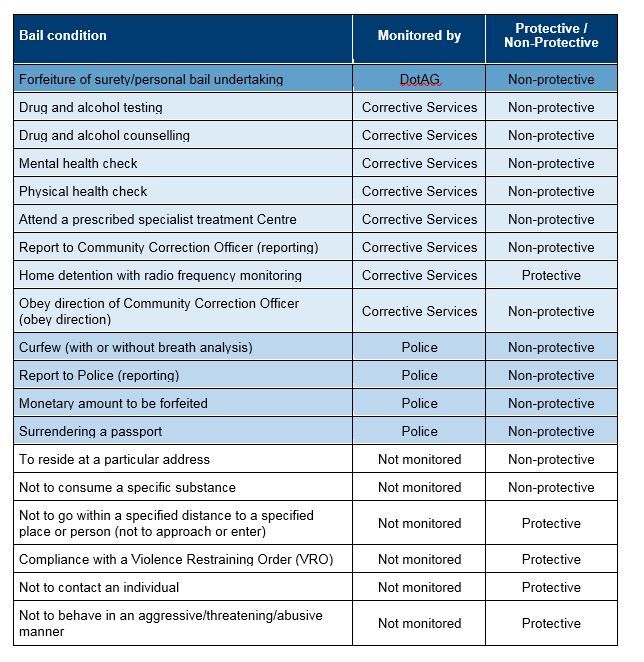 | Bail condition | Monitored by | Protective / Non-Protective |
|---|---|---|
| Forfeiture of surety/personal bail undertaking | DotAG | Non-protective |
| Drug and alcohol testing | Corrective Services | Non-protective |
| Drug and alcohol counselling | Corrective Services | Non-protective |
| Mental health check | Corrective Services | Non-protective |
| Physical health check | Corrective Services | Non-protective |
| Attend a prescribed specialist treatment Centre | Corrective Services | Non-protective |
| Report to Community Correction Officer (reporting) | Corrective Services | Non-protective |
| Home detention with radio frequency monitoring | Corrective Services | Protective |
| Obey direction of Community Correction Officer (obey direction) | Corrective Services | Non-protective |
| Curfew (with or without breath analysis) | Police | Non-protective |
| Report to Police (reporting) | Police | Non-protective |
| Monetary amount to be forfeited | Police | Non-protective |
| Surrendering a passport | Police | Non-protective |
| To reside at a particular address | Not monitored | Non-protective |
| Not to consume a specific substance | Not monitored | Non-protective |
| Not to go within a specified distance to a specified place or person (not to approach or enter) | Not monitored | Protective |
| Compliance with a Violence Restraining Order (VRO) | Not monitored | Protective |
| Not to contact an individual | Not monitored | Protective |
| Not to behave in an aggressive/threatening/abusive manner | Not monitored | Protective |